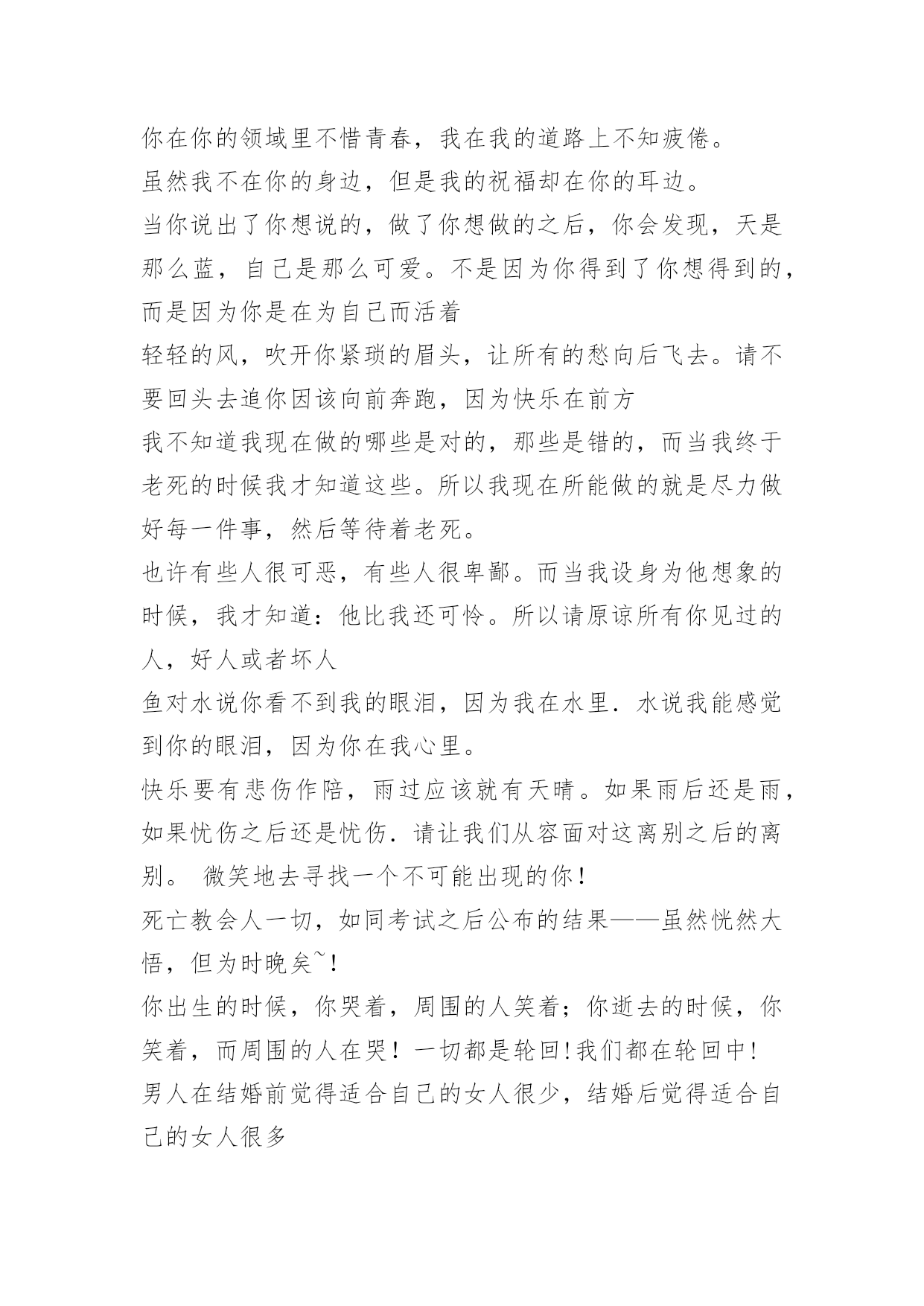 你在你的领域里不惜青春，我在我的道路上不知疲倦。

虽然我不在你的身边，但是我的祝福却在你的耳边。

当你说出了你想说的，做了你想做的之后，你会发现，天是那么蓝，自己是那么可爱。不是因为你得到了你想得到的，而是因为你是在为自己而活着

轻轻的风，吹开你紧琐的眉头，让所有的愁向后飞去。请不要回头去追你因该向前奔跑，因为快乐在前方

我不知道我现在做的哪些是对的，那些是错的，而当我终于老死的时候我才知道这些。所以我现在所能做的就是尽力做好每一件事，然后等待着老死。

也许有些人很可恶，有些人很卑鄙。而当我设身为他想象的时候，我才知道：他比我还可怜。所以请原谅所有你见过的人，好人或者坏人

鱼对水说你看不到我的眼泪，因为我在水里．水说我能感觉到你的眼泪，因为你在我心里。

快乐要有悲伤作陪，雨过应该就有天晴。如果雨后还是雨，如果忧伤之后还是忧伤．请让我们从容面对这离别之后的离别。 微笑地去寻找一个不可能出现的你！

死亡教会人一切，如同考试之后公布的结果——虽然恍然大悟，但为时晚矣~！

你出生的时候，你哭着，周围的人笑着；你逝去的时候，你笑着，而周围的人在哭！一切都是轮回！我们都在轮回中！

男人在结婚前觉得适合自己的女人很少，结婚后觉得适合自己的女人很多